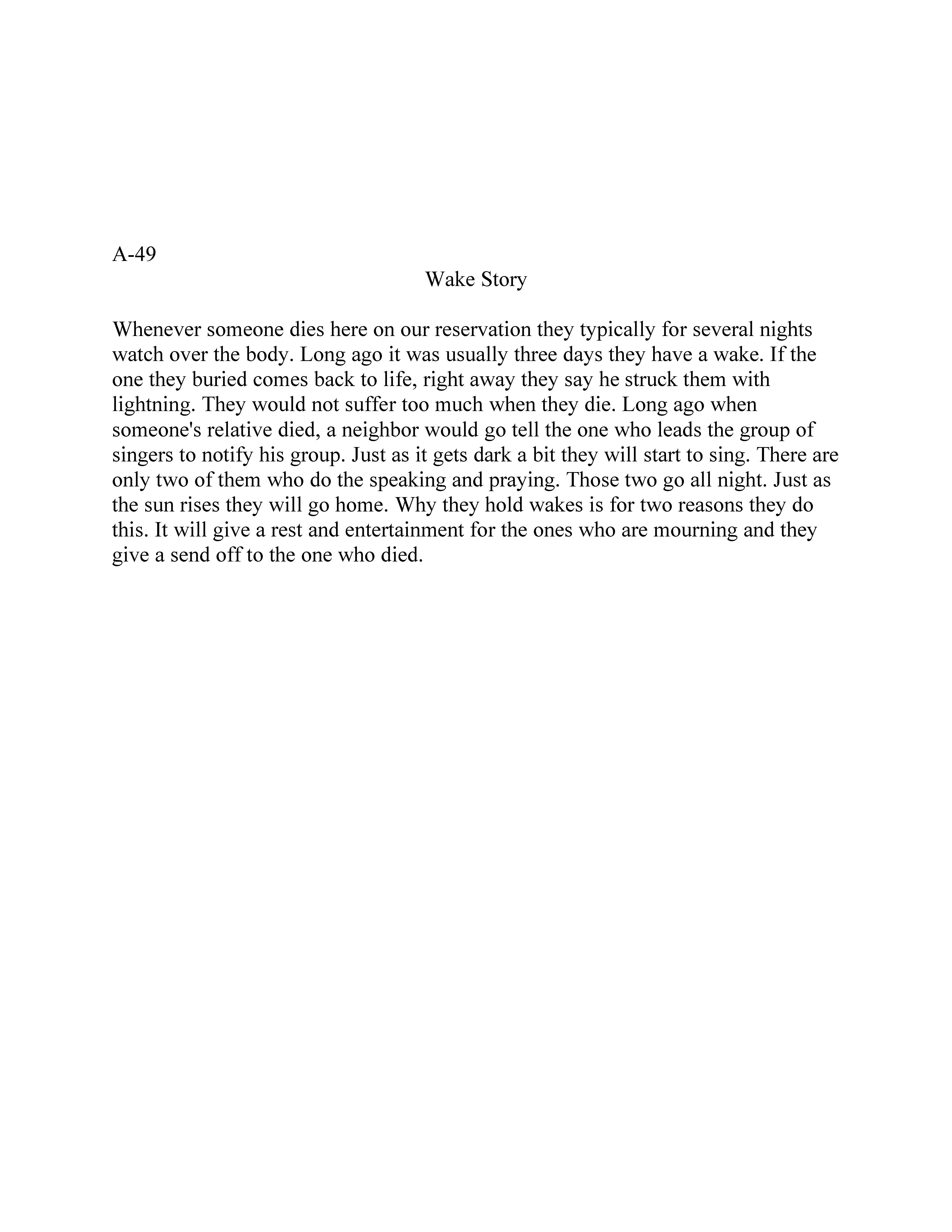 A-49

Wake Story

Whenever someone dies here on our reservation they typically for several nights watch over the body. Long ago it was usually three days they have a wake. If the one they buried comes back to life, right away they say he struck them with lightning. They would not suffer too much when they die. Long ago when someone's relative died, a neighbor would go tell the one who leads the group of singers to notify his group. Just as it gets dark a bit they will start to sing. There are only two of them who do the speaking and praying. Those two go all night. Just as the sun rises they will go home. Why they hold wakes is for two reasons they do this. It will give a rest and entertainment for the ones who are mourning and they give a send off to the one who died.